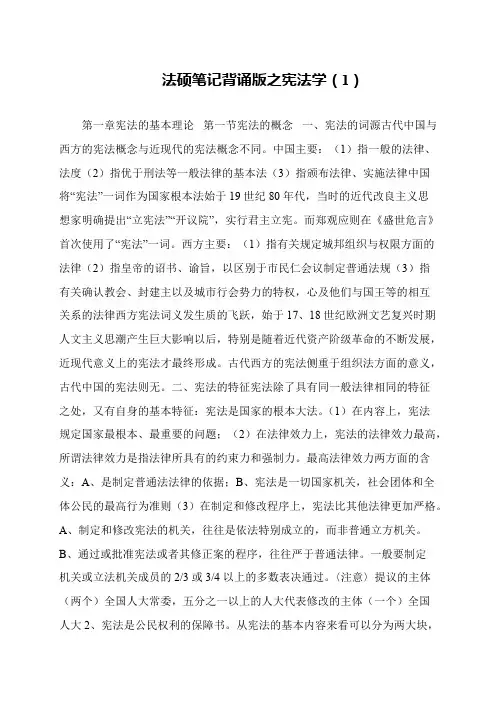 法硕笔记背诵版之宪法学（1）

第一章宪法的基本理论　第一节宪法的概念　一、宪法的词源古代中国与西方的宪法概念与近现代的宪法概念不同。中国主要：（1）指一般的法律、法度（2）指优于刑法等一般法律的基本法（3）指颁布法律、实施法律中国将“宪法”一词作为国家根本法始于19世纪80年代，当时的近代改良主义思想家明确提出“立宪法”“开议院”，实行君主立宪。而郑观应则在《盛世危言》首次使用了“宪法”一词。西方主要：（1）指有关规定城邦组织与权限方面的法律（2）指皇帝的诏书、谕旨，以区别于市民仁会议制定普通法规（3）指有关确认教会、封建主以及城市行会势力的特权，心及他们与国王等的相互关系的法律西方宪法词义发生质的飞跃，始于17、18世纪欧洲文艺复兴时期人文主义思潮产生巨大影响以后，特别是随着近代资产阶级革命的不断发展，近现代意义上的宪法才最终形成。古代西方的宪法侧重于组织法方面的意义，古代中国的宪法则无。二、宪法的特征宪法除了具有同一般法律相同的特征之处，又有自身的基本特征：宪法是国家的根本大法。（1）在内容上，宪法规定国家最根本、最重要的问题；（2）在法律效力上，宪法的法律效力最高，所谓法律效力是指法律所具有的约束力和强制力。最高法律效力两方面的含义：A、是制定普通法法律的依据；B、宪法是一切国家机关，社会团体和全体公民的最高行为准则（3）在制定和修改程序上，宪法比其他法律更加严格。A、制定和修改宪法的机关，往往是依法特别成立的，而非普通立方机关。B、通过或批准宪法或者其修正案的程序，往往严于普通法律。一般要制定机关或立法机关成员的2/3或3/4以上的多数表决通过。（注意）提议的主体（两个）全国人大常委，五分之一以上的人大代表修改的主体（一个）全国人大2、宪法是公民权利的保障书。从宪法的基本内容来看可以分为两大块，